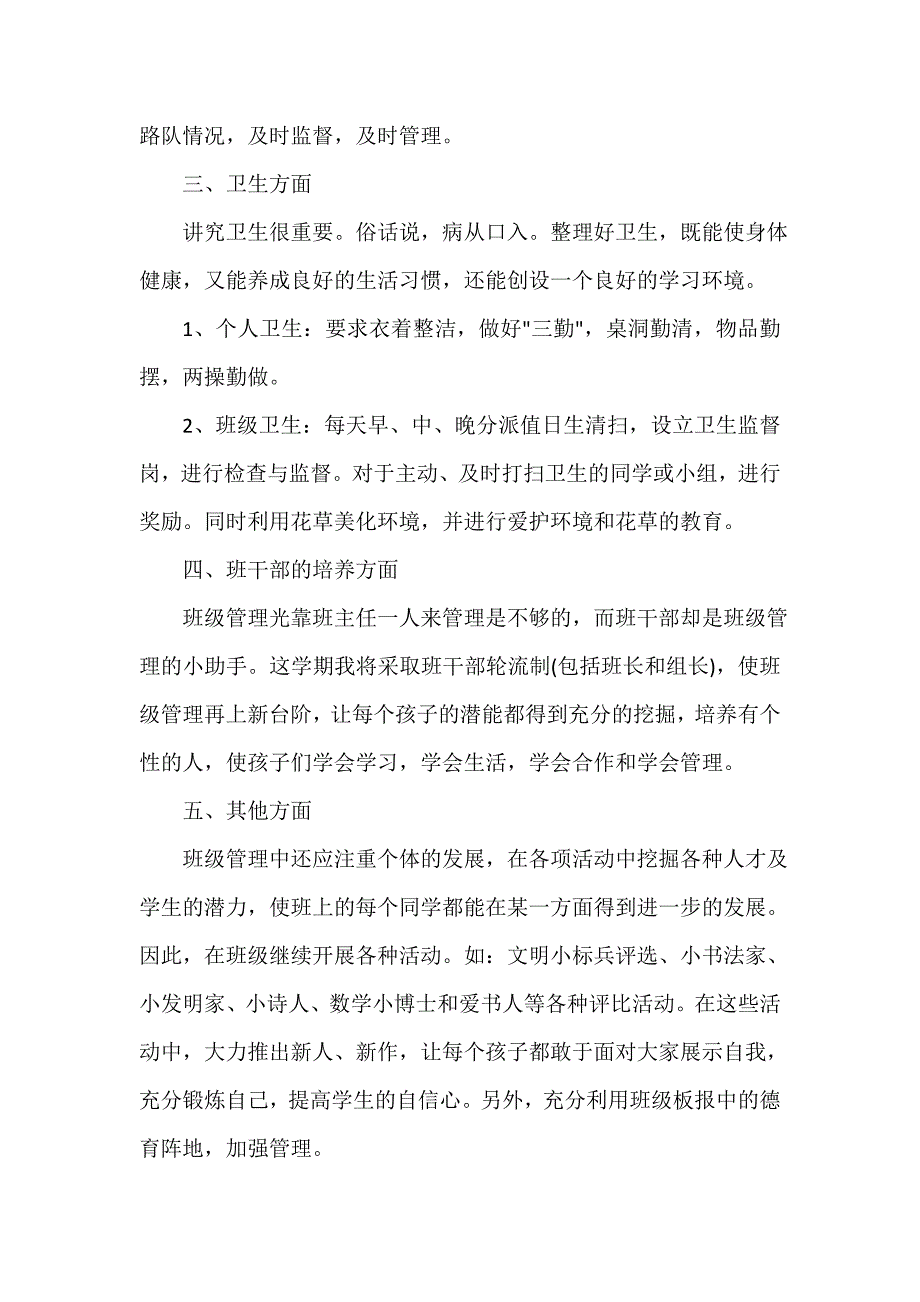 路队情况，及时监督，及时管理。

三、卫生方面

讲究卫生很重要。俗话说，病从口入。整理好卫生，既能使身体健康，又能养成良好的生活习惯，还能创设一个良好的学习环境。

1、个人卫生：要求衣着整洁，做好"三勤"，桌洞勤清，物品勤摆，两操勤做。

2、班级卫生：每天早、中、晚分派值日生清扫，设立卫生监督岗，进行检查与监督。对于主动、及时打扫卫生的同学或小组，进行奖励。同时利用花草美化环境，并进行爱护环境和花草的教育。

四、班干部的培养方面

班级管理光靠班主任一人来管理是不够的，而班干部却是班级管理的小助手。这学期我将采取班干部轮流制(包括班长和组长)，使班级管理再上新台阶，让每个孩子的潜能都得到充分的挖掘，培养有个性的人，使孩子们学会学习，学会生活，学会合作和学会管理。

五、其他方面

班级管理中还应注重个体的发展，在各项活动中挖掘各种人才及学生的潜力，使班上的每个同学都能在某一方面得到进一步的发展。因此，在班级继续开展各种活动。如：文明小标兵评选、小书法家、小发明家、小诗人、数学小博士和爱书人等各种评比活动。在这些活动中，大力推出新人、新作，让每个孩子都敢于面对大家展示自我，充分锻炼自己，提高学生的自信心。另外，充分利用班级板报中的德育阵地，加强管理。